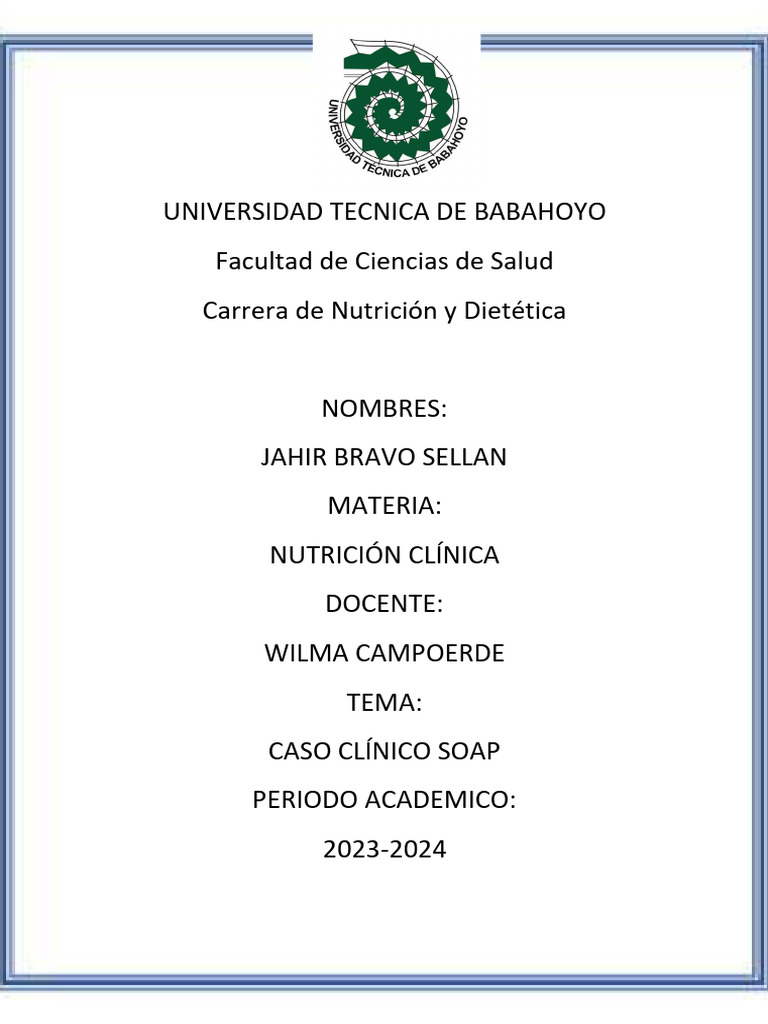 UNIVERSIDAD TECNICA DE BABAHOYO

UNIVERSIDAD TECNICA DE BABAHOYO

Facultad de Ciencias de Salud

Carrera de Nutrición y Dietética

NOMBRES:

JAHIR BRAVO SELLAN

MATERIA:

NUTRICIÓN CLÍNICA

DOCENTE:

WILMA CAMPOERDE

TEMA:

CASO CLÍNICO SOAP

PERIODO ACADEMICO:

2023-2024